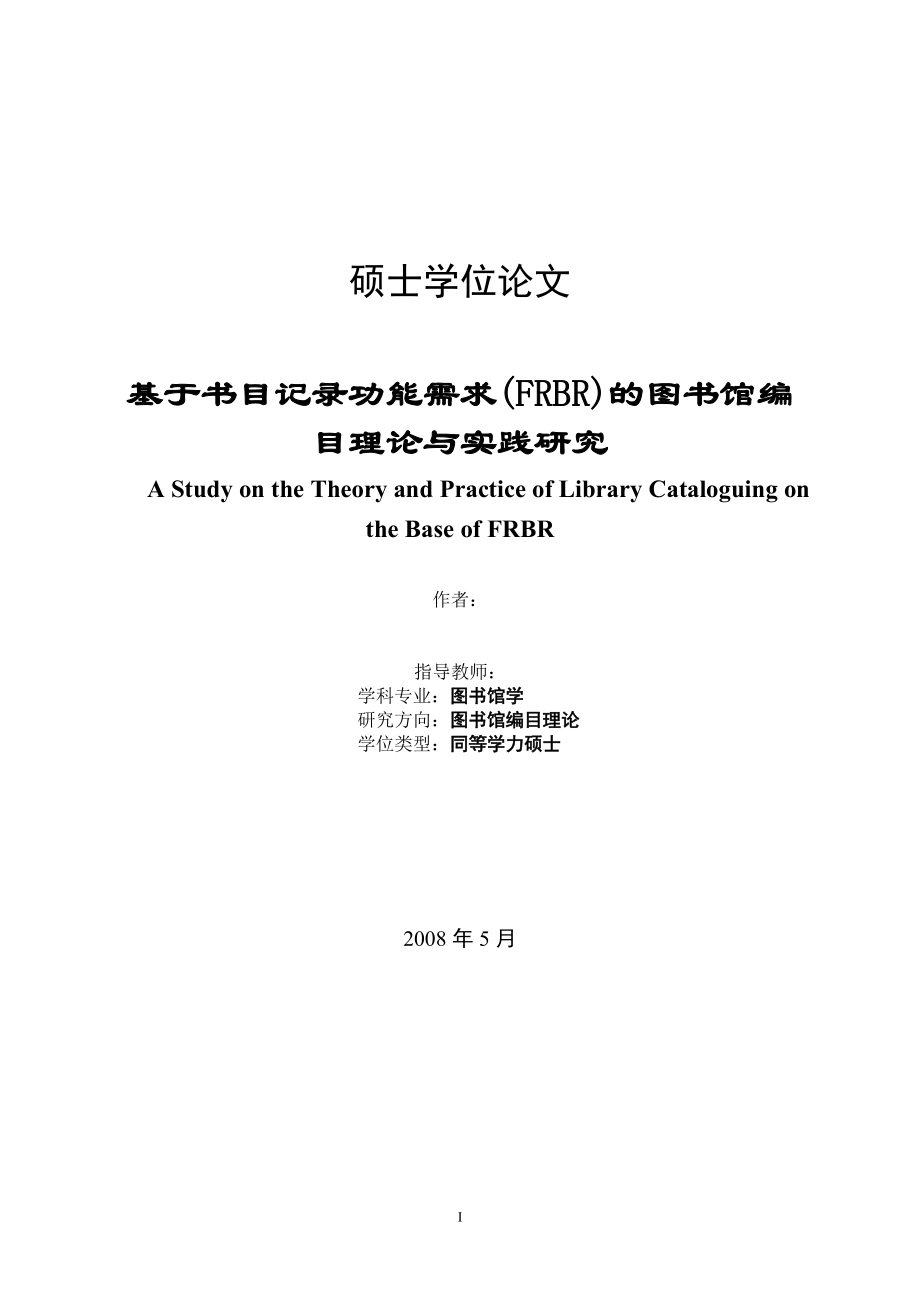 硕士学位论文

基于书目记录功能需求(FRBR)的图书馆编目理论与实践研究

A Study on the Theory and Practice of Library Cataloguing on the Base of FRBR

作者：

指导教师：
学科专业：图书馆学
研究方向：图书馆编目理论
学位类型：同等学力硕士

2008 年 5 月

I